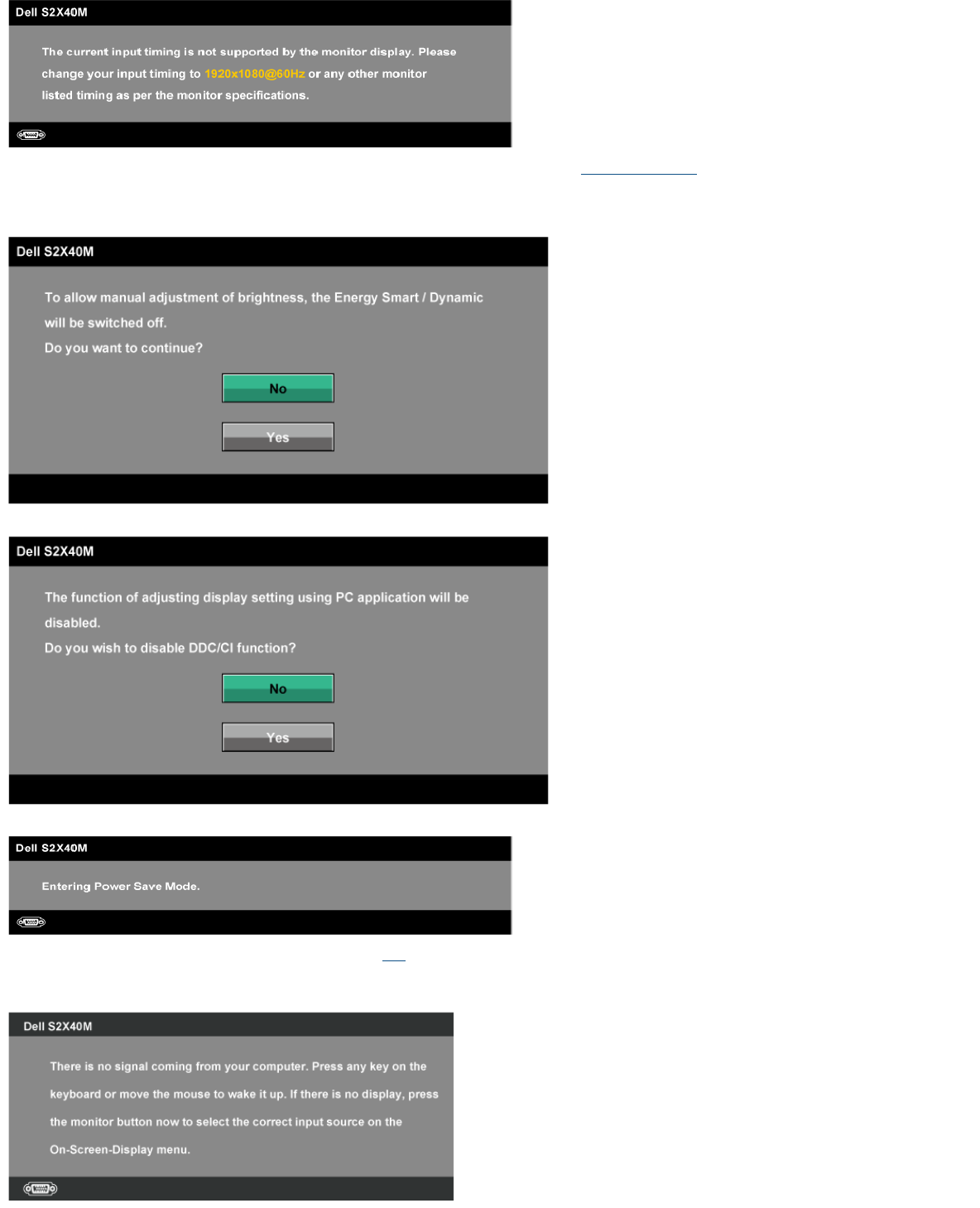 Dell S2X40M

The current input timing is not supported by the monitor display. Please change your input timing to 1920x1080@60Hz or any other monitor listed timing as per the monitor specifications.

Dell S2X40M

To allow manual adjustment of brightness, the Energy Smart / Dynamic will be switched off.

Do you want to continue?

No

Yes

Dell S2X40M

The function of adjusting display setting using PC application will be disabled.

Do you wish to disable DDC/CI function?

No

Yes

Dell S2X40M

Entering Power Save Mode.

Dell S2X40M

There is no signal coming from your computer. Press any key on the keyboard or move the mouse to wake it up. If there is no display, press the monitor button now to select the correct input source on the On-Screen-Display menu.